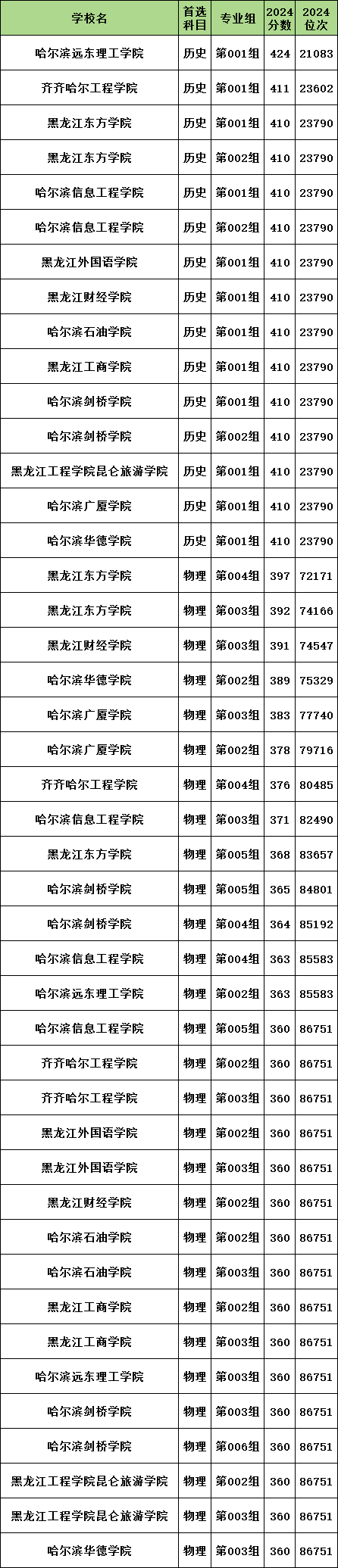 | 学校名 | 首选科目 | 专业组 | 2024分数 | 2024位次 |
|---|---|---|---|---|
| 哈尔滨远东理工学院 | 历史 | 第001组 | 424 | 21083 |
| 齐齐哈尔工程学院 | 历史 | 第001组 | 411 | 23602 |
| 黑龙江东方学院 | 历史 | 第001组 | 410 | 23790 |
| 黑龙江东方学院 | 历史 | 第002组 | 410 | 23790 |
| 哈尔滨信息工程学院 | 历史 | 第001组 | 410 | 23790 |
| 哈尔滨信息工程学院 | 历史 | 第002组 | 410 | 23790 |
| 黑龙江外国语学院 | 历史 | 第001组 | 410 | 23790 |
| 黑龙江财经学院 | 历史 | 第001组 | 410 | 23790 |
| 哈尔滨石油学院 | 历史 | 第001组 | 410 | 23790 |
| 黑龙江工商学院 | 历史 | 第001组 | 410 | 23790 |
| 哈尔滨剑桥学院 | 历史 | 第001组 | 410 | 23790 |
| 哈尔滨剑桥学院 | 历史 | 第002组 | 410 | 23790 |
| 黑龙江工程学院昆仑旅游学院 | 历史 | 第001组 | 410 | 23790 |
| 哈尔滨广厦学院 | 历史 | 第001组 | 410 | 23790 |
| 哈尔滨华德学院 | 历史 | 第001组 | 410 | 23790 |
| 黑龙江东方学院 | 物理 | 第004组 | 397 | 72171 |
| 黑龙江东方学院 | 物理 | 第003组 | 392 | 74166 |
| 黑龙江财经学院 | 物理 | 第003组 | 391 | 74547 |
| 哈尔滨华德学院 | 物理 | 第002组 | 389 | 75329 |
| 哈尔滨广厦学院 | 物理 | 第003组 | 383 | 77740 |
| 哈尔滨广厦学院 | 物理 | 第002组 | 378 | 79716 |
| 齐齐哈尔工程学院 | 物理 | 第004组 | 376 | 80485 |
| 哈尔滨信息工程学院 | 物理 | 第003组 | 371 | 82490 |
| 黑龙江东方学院 | 物理 | 第005组 | 368 | 83657 |
| 哈尔滨剑桥学院 | 物理 | 第005组 | 365 | 84801 |
| 哈尔滨剑桥学院 | 物理 | 第004组 | 364 | 85192 |
| 哈尔滨信息工程学院 | 物理 | 第004组 | 363 | 85583 |
| 哈尔滨远东理工学院 | 物理 | 第002组 | 363 | 85583 |
| 哈尔滨信息工程学院 | 物理 | 第005组 | 360 | 86751 |
| 齐齐哈尔工程学院 | 物理 | 第002组 | 360 | 86751 |
| 齐齐哈尔工程学院 | 物理 | 第003组 | 360 | 86751 |
| 黑龙江外国语学院 | 物理 | 第002组 | 360 | 86751 |
| 黑龙江外国语学院 | 物理 | 第003组 | 360 | 86751 |
| 黑龙江财经学院 | 物理 | 第002组 | 360 | 86751 |
| 哈尔滨石油学院 | 物理 | 第002组 | 360 | 86751 |
| 哈尔滨石油学院 | 物理 | 第003组 | 360 | 86751 |
| 黑龙江工商学院 | 物理 | 第002组 | 360 | 86751 |
| 黑龙江工商学院 | 物理 | 第003组 | 360 | 86751 |
| 哈尔滨远东理工学院 | 物理 | 第003组 | 360 | 86751 |
| 哈尔滨剑桥学院 | 物理 | 第003组 | 360 | 86751 |
| 哈尔滨剑桥学院 | 物理 | 第006组 | 360 | 86751 |
| 黑龙江工程学院昆仑旅游学院 | 物理 | 第002组 | 360 | 86751 |
| 黑龙江工程学院昆仑旅游学院 | 物理 | 第003组 | 360 | 86751 |
| 哈尔滨华德学院 | 物理 | 第003组 | 360 | 86751 |